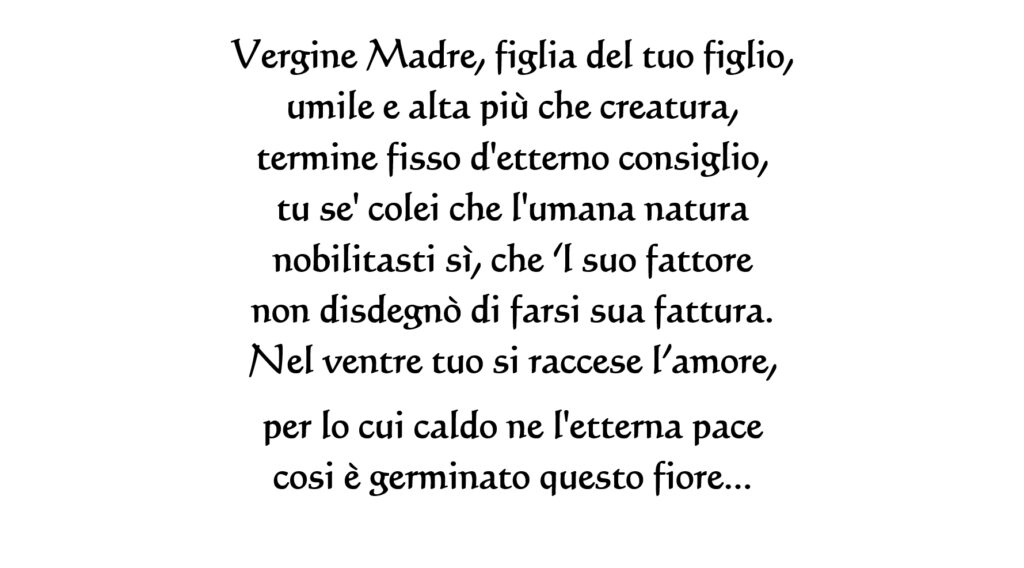 Vergine Madre, figlia del tuo figlio,
umile e alta più che creatura,
termine fisso d'etterno consiglio,
tu se' colei che l'umana natura
nobilitasti sì, che 'l suo fattore
non disdegnò di farsi sua fattura.
Nel ventre tuo si raccese l'amore,

per lo cui caldo ne l'etterna pace
cosi è germinato questo fiore...